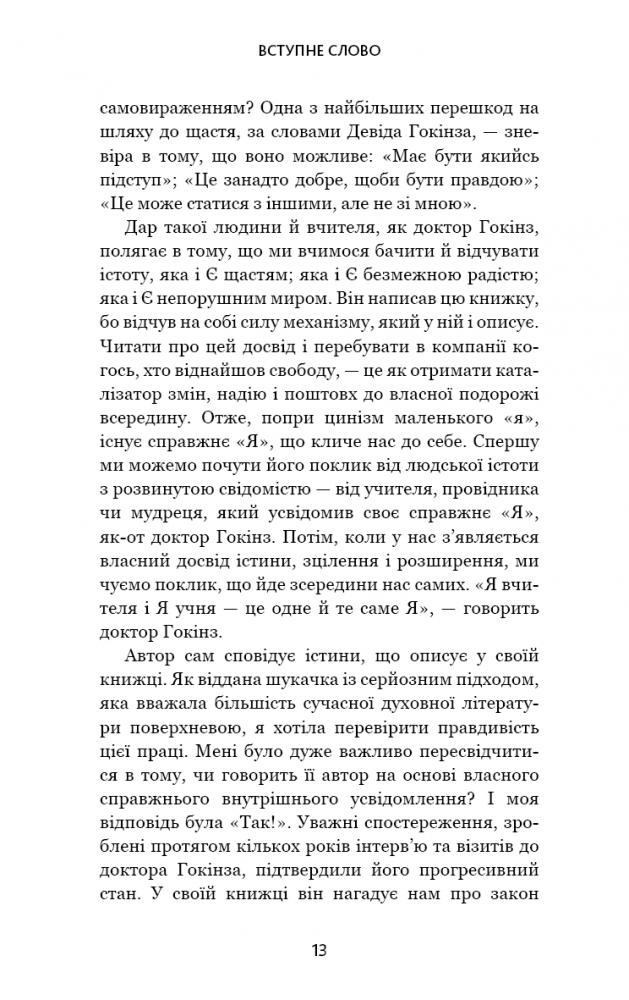 ВСТУПНЕ СЛОВО

самовираженням? Одна з найбільших перешкод на шляху до щастя, за словами Девіда Гокінза, — зневіра в тому, що воно можливе: «Має бути якийсь підступ»; «Це занадто добре, щоби бути правдою»; «Це може статися з іншими, але не зі мною».

Дар такої людини й вчителя, як доктор Гокінз, полягає в тому, що ми вчимося бачити й відчувати істоту, яка і Є щастям; яка і Є безмежною радістю; яка і Є непорушним миром. Він написав цю книжку, бо відчув на собі силу механізму, який у ній і описує. Читати про цей досвід і перебувати в компанії когось, хто віднайшов свободу, — це як отримати каталізатор змін, надію і поштовх до власної подорожі всередину. Отже, попри цинізм маленького «я», існує справжнє «Я», що кличе нас до себе. Спершу ми можемо почути його поклик від людської істоти з розвинутою свідомістю — від учителя, провідника чи мудреця, який усвідомив своє справжнє «Я», як-от доктор Гокінз. Потім, коли у нас з'являється власний досвід істини, зцілення і розширення, ми чуємо поклик, що йде зсередини нас самих. «Я вчителя і Я учня — це одне й те саме Я», — говорить доктор Гокінз.

Автор сам сповідує істини, що описує у своїй книжці. Як віддана шукачка із серйозним підходом, яка вважала більшість сучасної духовної літератури поверхневою, я хотіла перевірити правдивість цієї праці. Мені було дуже важливо пересвідчитися в тому, чи говорить її автор на основі власного справжнього внутрішнього усвідомлення? І моя відповідь була «Так!». Уважні спостереження, зроблені протягом кількох років інтерв'ю та візитів до доктора Гокінза, підтвердили його прогресивний стан. У своїй книжці він нагадує нам про закон

13